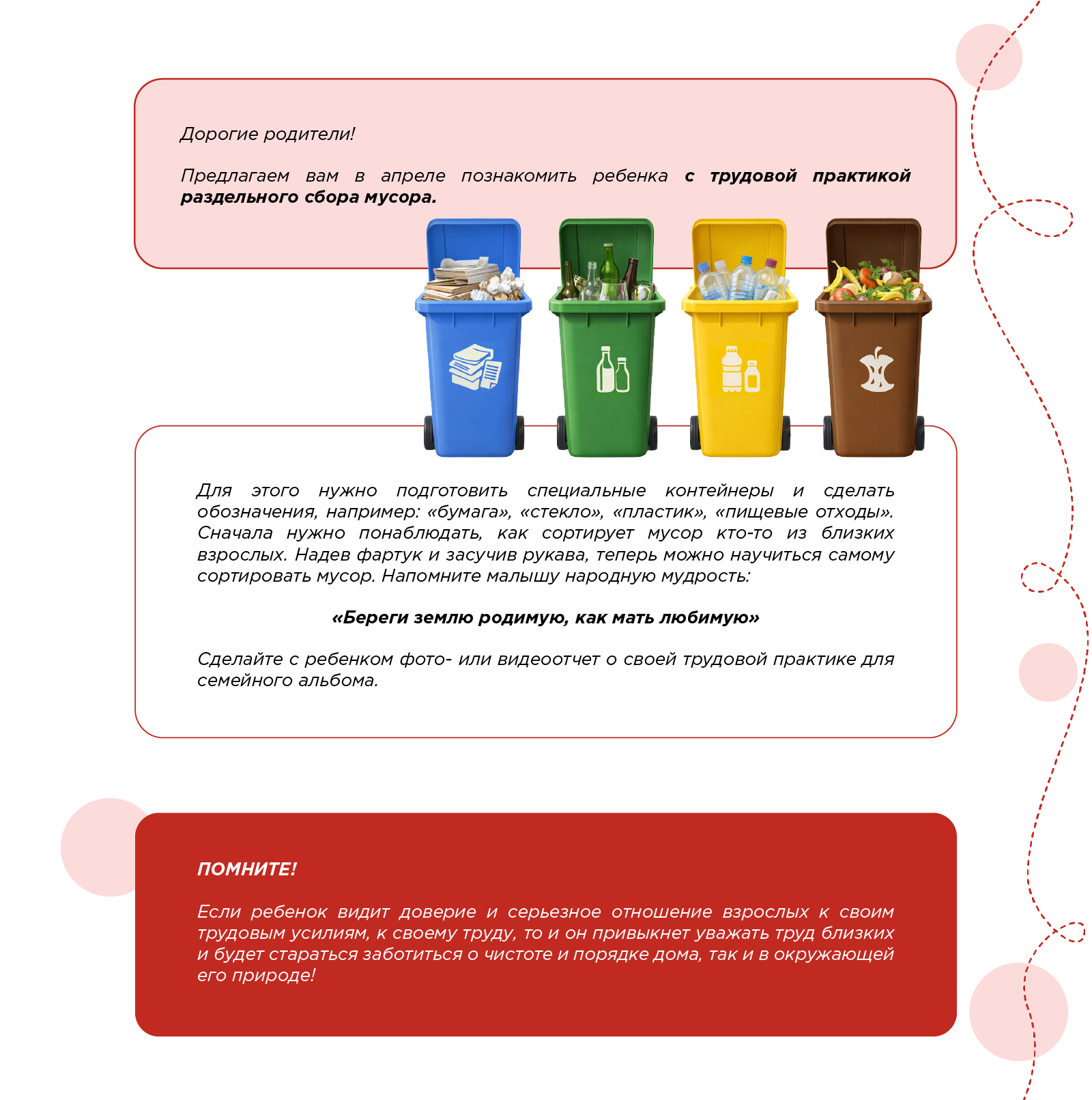 Дорогие родители!

Предлагаем вам в апреле познакомить ребенка с трудовой практикой раздельного сбора мусора.

Для этого нужно подготовить специальные контейнеры и сделать обозначения, например: «бумага», «стекло», «пластик», «пищевые отходы». Сначала нужно понаблюдать, как сортирует мусор кто-то из близких взрослых. Надев фартук и засучив рукава, теперь можно научиться самому сортировать мусор. Напомните малышу народную мудрость:

«Береги землю родимую, как мать любимую»

Сделайте с ребенком фото- или видеоотчет о своей трудовой практике для семейного альбома.

ПОМНИТЕ!

Если ребенок видит доверие и серьезное отношение взрослых к своим трудовым усилиям, к своему труду, то и он привыкнет уважать труд близких и будет стараться заботиться о чистоте и порядке дома, так и в окружающей его природе!